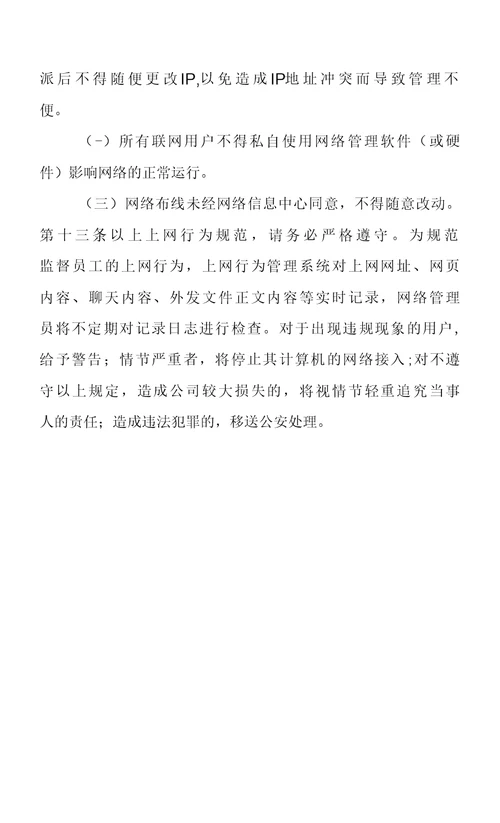 派后不得随便更改IP,以免造成IP地址冲突而导致管理不便。

（-）所有联网用户不得私自使用网络管理软件（或硬件）影响网络的正常运行。

（三）网络布线未经网络信息中心同意，不得随意改动。第十三条以上上网行为规范，请务必严格遵守。为规范监督员工的上网行为，上网行为管理系统对上网网址、网页内容、聊天内容、外发文件正文内容等实时记录，网络管理员将不定期对记录日志进行检查。对于出现违规现象的用户，给予警告；情节严重者，将停止其计算机的网络接入;对不遵守以上规定，造成公司较大损失的，将视情节轻重追究当事人的责任；造成违法犯罪的，移送公安处理。